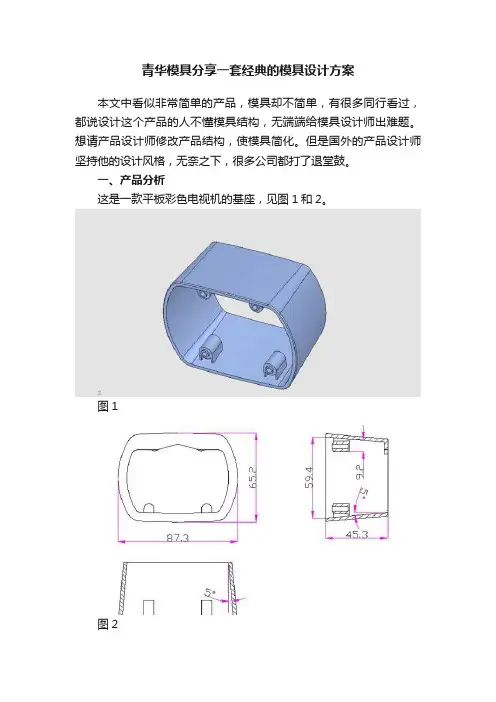 青华模具分享一套经典的模具设计方案

本文中看似非常简单的产品，模具却不简单，有很多同行看过，都说设计这个产品的人不懂模具结构，无端端给模具设计师出难题。想请产品设计师修改产品结构，使模具简化。但是国外的产品设计师坚持他的设计风格，无奈之下，很多公司都打了退堂鼓。

一、产品分析

这是一款平板彩色电视机的基座，见图 1 和 2。

图 1

65.2

87.3

59.4

9.2

5°

45.3

5°

图 2